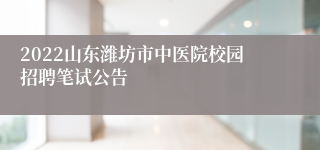 2022山东潍坊市中医院校园招聘笔试公告